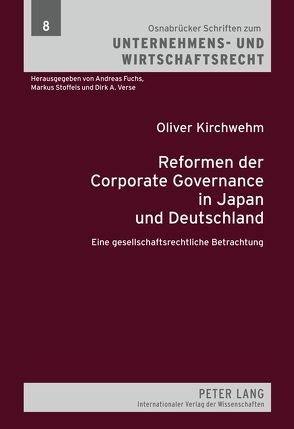 8

Osnabrücker Schriften zum
UNTERNEHMENS- UND WIRTSCHAFTSRECHT

Herausgegeben von Andreas Fuchs, Markus Stoffels und Dirk A. Verse

Oliver Kirchwehm

Reformen der Corporate Governance in Japan und Deutschland

Eine gesellschaftsrechtliche Betrachtung

PETER LANG
Internationaler Verlag der Wissenschaften